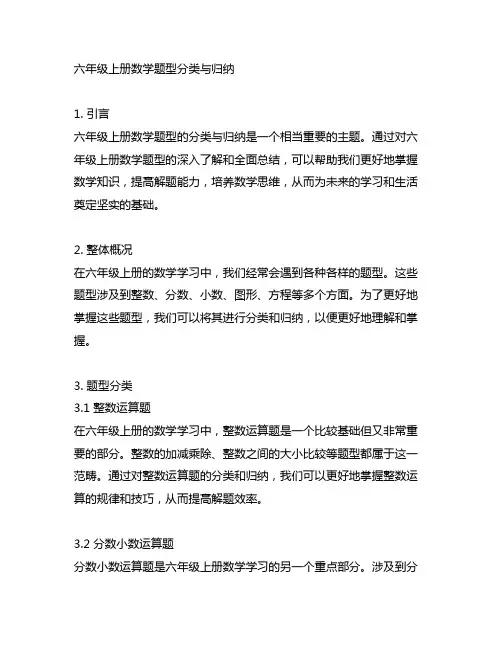 六年级上册数学题型分类与归纳

1. 引言
六年级上册数学题型的分类与归纳是一个相当重要的主题。通过对六年级上册数学题型的深入了解和全面总结，可以帮助我们更好地掌握数学知识，提高解题能力，培养数学思维，从而为未来的学习和生活奠定坚实的基础。

2. 整体概况
在六年级上册的数学学习中，我们经常会遇到各种各样的题型。这些题型涉及到整数、分数、小数、图形、方程等多个方面。为了更好地掌握这些题型，我们可以将其进行分类和归纳，以便更好地理解和掌握。

3. 题型分类
3.1 整数运算题
在六年级上册的数学学习中，整数运算题是一个比较基础但又非常重要的部分。整数的加减乘除、整数之间的大小比较等题型都属于这一范畴。通过对整数运算题的分类和归纳，我们可以更好地掌握整数运算的规律和技巧，从而提高解题效率。

3.2 分数小数运算题
分数小数运算题是六年级上册数学学习的另一个重点部分。涉及到分